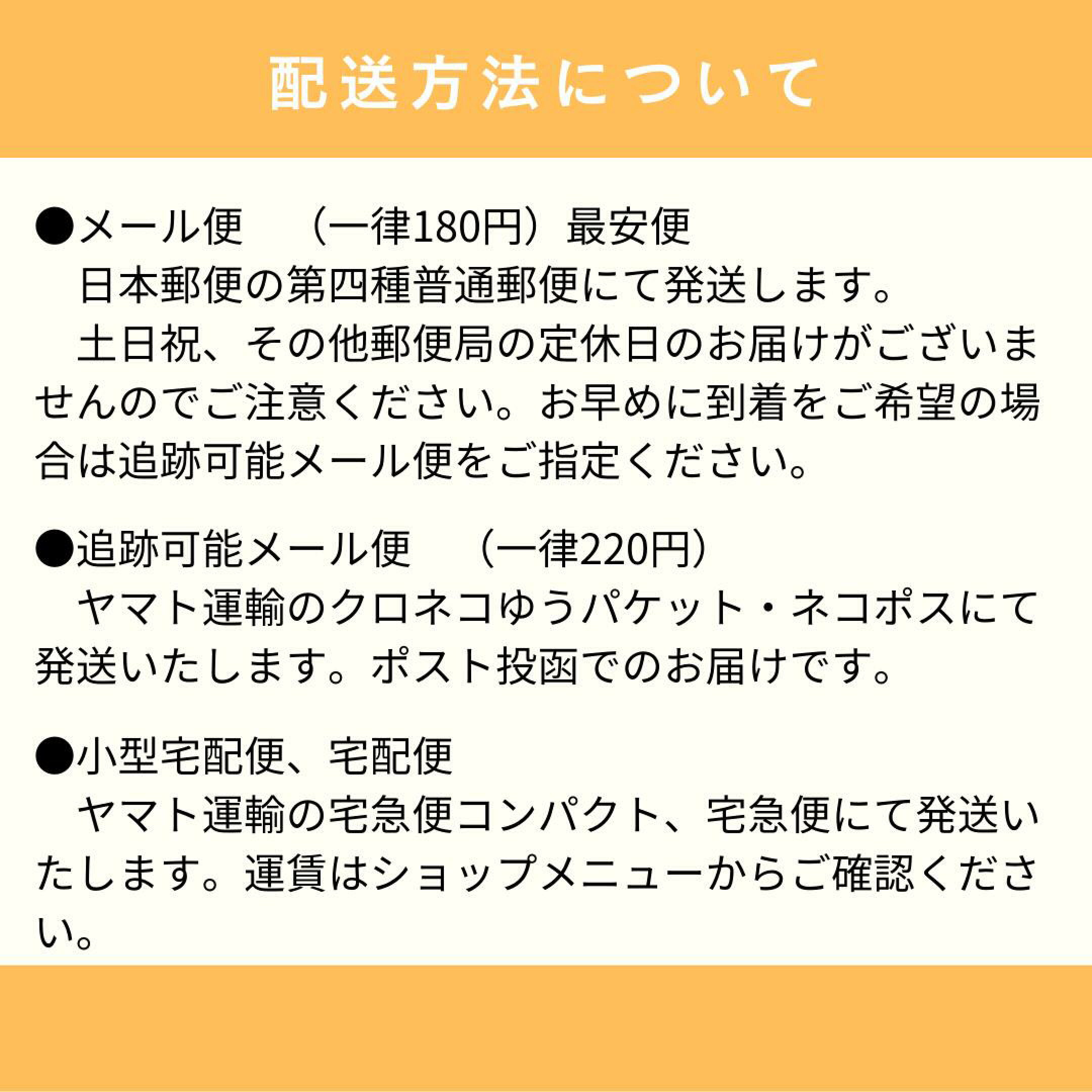 配送方法について

●メール便　（一律180円）最安便
　日本郵便の第四種普通郵便にて発送します。
　土日祝、その他郵便局の定休日のお届けがございませんのでご注意ください。お早めに到着をご希望の場合は追跡可能メール便をご指定ください。

●追跡可能メール便　（一律220円）
　ヤマト運輸のクロネコゆうパケット・ネコポスにて発送いたします。ポスト投函でのお届けです。

●小型宅配便、宅配便
　ヤマト運輸の宅急便コンパクト、宅急便にて発送いたします。運賃はショップメニューからご確認ください。